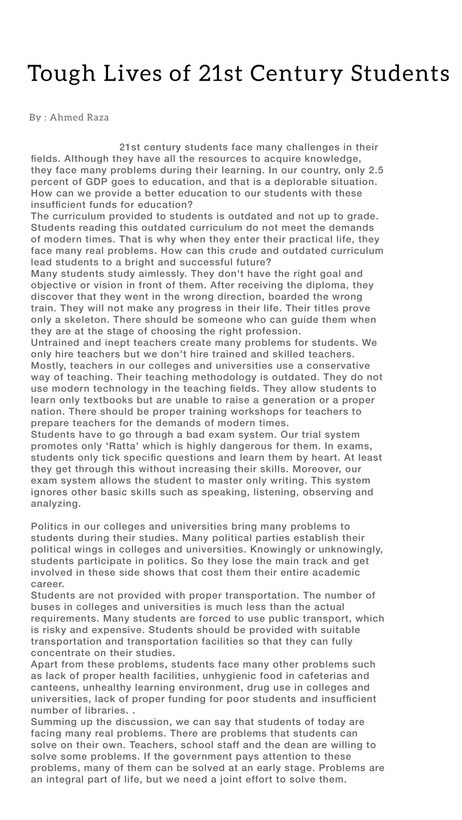 Tough Lives of 21st Century Students

By : Ahmed Raza

21st century students face many challenges in their fields. Although they have all the resources to acquire knowledge, they face many problems during their learning. In our country, only 2.5 percent of GDP goes to education, and that is a deplorable situation. How can we provide a better education to our students with these insufficient funds for education?
The curriculum provided to students is outdated and not up to grade. Students reading this outdated curriculum do not meet the demands of modern times. That is why when they enter their practical life, they face many real problems. How can this crude and outdated curriculum lead students to a bright and successful future?
Many students study aimlessly. They don't have the right goal and objective or vision in front of them. After receiving the diploma, they discover that they went in the wrong direction, boarded the wrong train. They will not make any progress in their life. Their titles prove only a skeleton. There should be someone who can guide them when they are at the stage of choosing the right profession.
Untrained and inept teachers create many problems for students. We only hire teachers but we don't hire trained and skilled teachers. Mostly, teachers in our colleges and universities use a conservative way of teaching. Their teaching methodology is outdated. They do not use modern technology in the teaching fields. They allow students to learn only textbooks but are unable to raise a generation or a proper nation. There should be proper training workshops for teachers to prepare teachers for the demands of modern times.
Students have to go through a bad exam system. Our trial system promotes only 'Ratta' which is highly dangerous for them. In exams, students only tick specific questions and learn them by heart. At least they get through this without increasing their skills. Moreover, our exam system allows the student to master only writing. This system ignores other basic skills such as speaking, listening, observing and analyzing.

Politics in our colleges and universities bring many problems to students during their studies. Many political parties establish their political wings in colleges and universities. Knowingly or unknowingly, students participate in politics. So they lose the main track and get involved in these side shows that cost them their entire academic career.
Students are not provided with proper transportation. The number of buses in colleges and universities is much less than the actual requirements. Many students are forced to use public transport, which is risky and expensive. Students should be provided with suitable transportation and transportation facilities so that they can fully concentrate on their studies.
Apart from these problems, students face many other problems such as lack of proper health facilities, unhygienic food in cafeterias and canteens, unhealthy learning environment, drug use in colleges and universities, lack of proper funding for poor students and insufficient number of libraries. .
Summing up the discussion, we can say that students of today are facing many real problems. There are problems that students can solve on their own. Teachers, school staff and the dean are willing to solve some problems. If the government pays attention to these problems, many of them can be solved at an early stage. Problems are an integral part of life, but we need a joint effort to solve them.